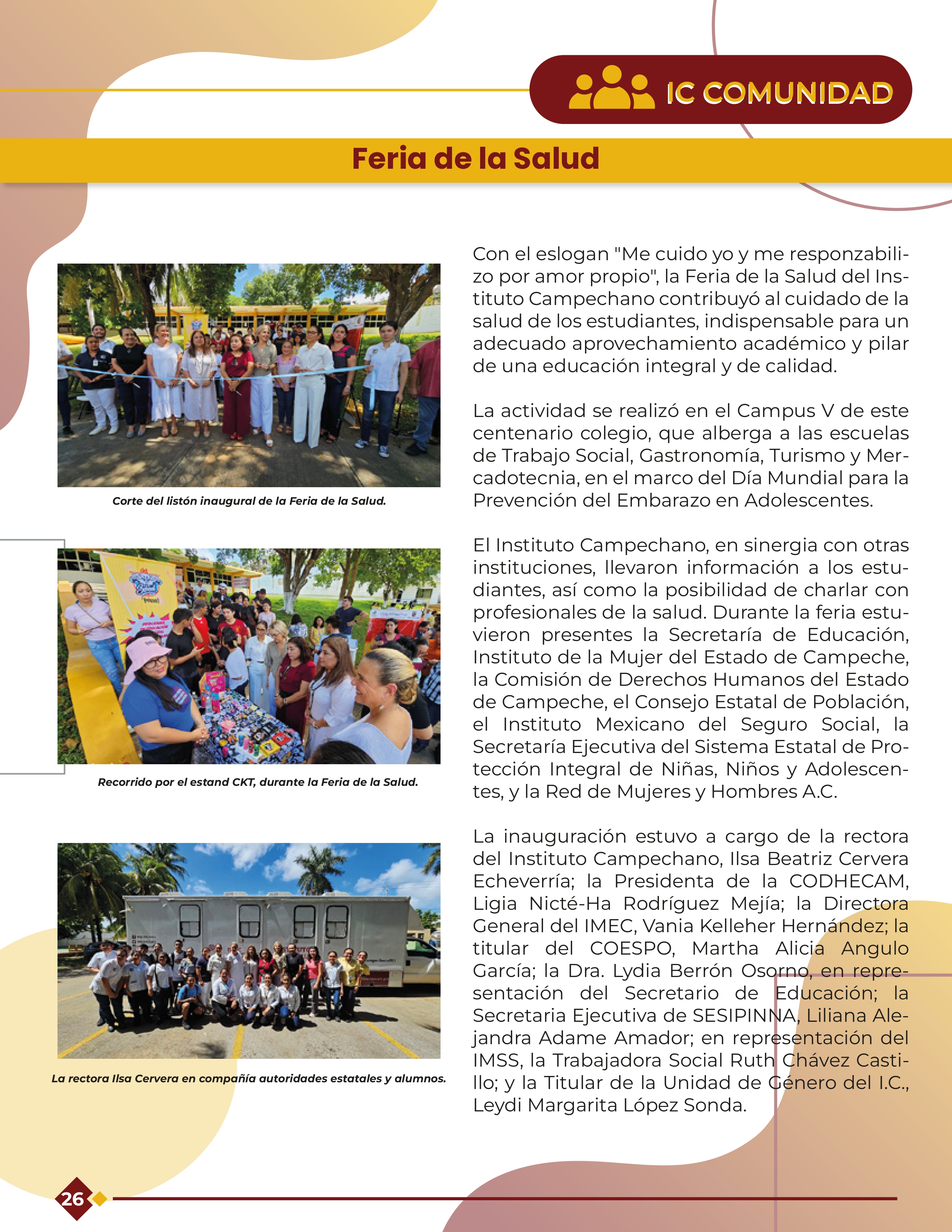 IC COMUNIDAD

Feria de la Salud

Corte del listón inaugural de la Feria de la Salud.

Recorrido por el estand CKT, durante la Feria de la Salud.

La rectora Ilsa Cervera en compañía autoridades estatales y alumnos.

Con el eslogan "Me cuido yo y me responzabilizo por amor propio", la Feria de la Salud del Instituto Campechano contribuyó al cuidado de la salud de los estudiantes, indispensable para un adecuado aprovechamiento académico y pilar de una educación integral y de calidad.

La actividad se realizó en el Campus V de este centenario colegio, que alberga a las escuelas de Trabajo Social, Gastronomía, Turismo y Mercadotecnia, en el marco del Día Mundial para la Prevención del Embarazo en Adolescentes.

El Instituto Campechano, en sinergia con otras instituciones, llevaron información a los estudiantes, así como la posibilidad de charlar con profesionales de la salud. Durante la feria estuvieron presentes la Secretaría de Educación, Instituto de la Mujer del Estado de Campeche, la Comisión de Derechos Humanos del Estado de Campeche, el Consejo Estatal de Población, el Instituto Mexicano del Seguro Social, la Secretaría Ejecutiva del Sistema Estatal de Protección Integral de Niñas, Niños y Adolescentes, y la Red de Mujeres y Hombres A.C.

La inauguración estuvo a cargo de la rectora del Instituto Campechano, Ilsa Beatriz Cervera Echeverría; la Presidenta de la CODHECAM, Ligia Nicté-Ha Rodríguez Mejía; la Directora General del IMEC, Vania Kelleher Hernández; la titular del COESPO, Martha Alicia Angulo García; la Dra. Lydia Berrón Osorno, en representación del Secretario de Educación; la Secretaria Ejecutiva de SESIPINNA, Liliana Alejandra Adame Amador; en representación del IMSS, la Trabajadora Social Ruth Chávez Castillo; y la Titular de la Unidad de Género del I.C., Leydi Margarita López Sonda.

26